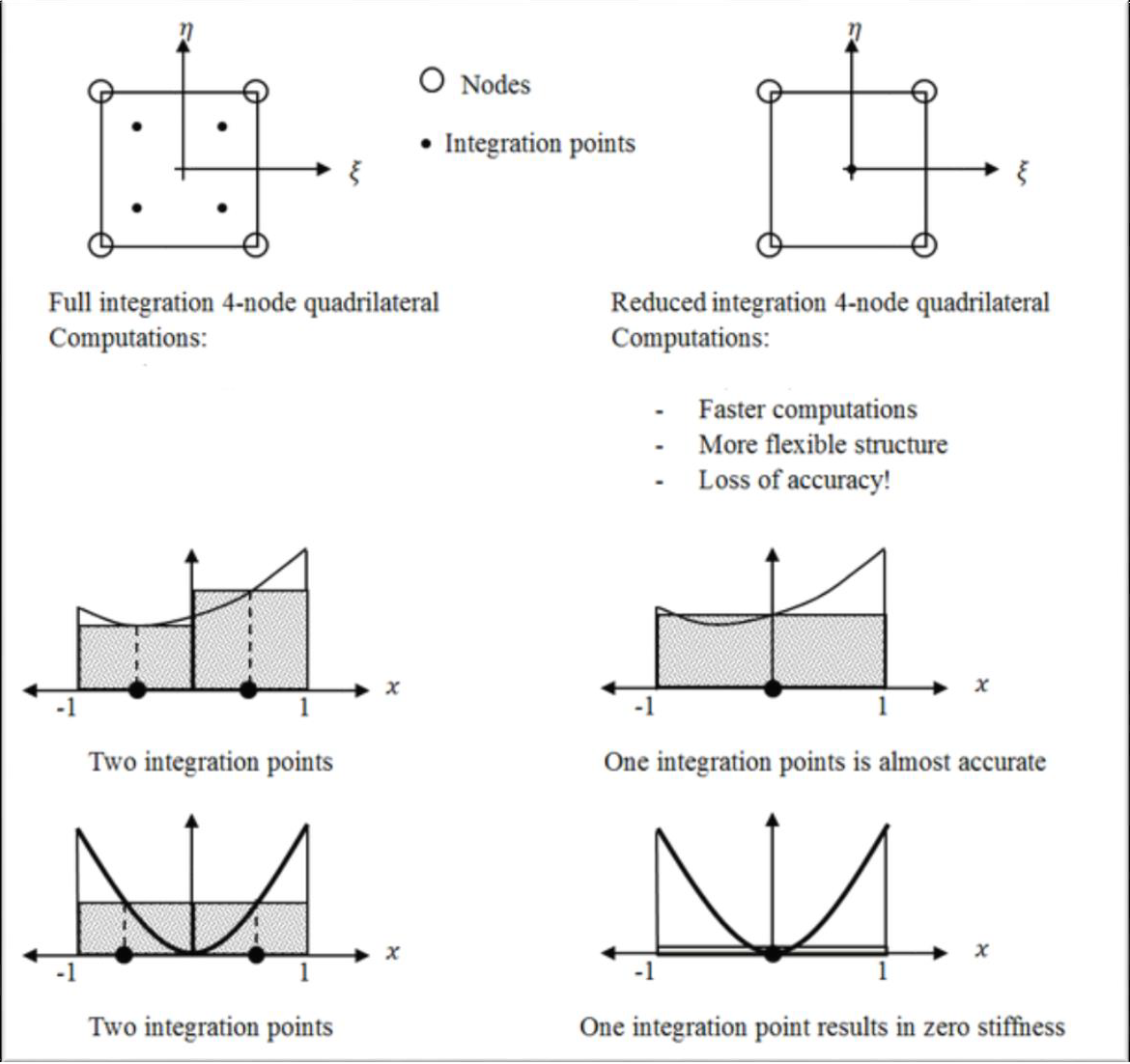 $\eta$

$\xi$

Nodes

Integration points

$\eta$

$\xi$

Full integration 4-node quadrilateral
Computations:

Reduced integration 4-node quadrilateral
Computations:

- Faster computations
- More flexible structure
- Loss of accuracy!

-1 1 $x$

Two integration points

-1 1 $x$

One integration points is almost accurate

-1 1 $x$

Two integration points

-1 1 $x$

One integration point results in zero stiffness